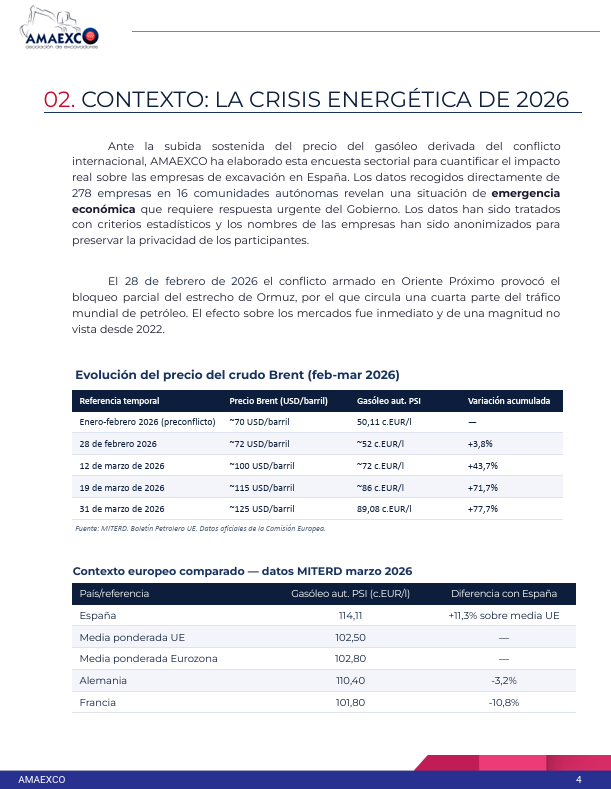 AMAEXCO
asociación de excavadores

02. CONTEXTO: LA CRISIS ENERGÉTICA DE 2026

Ante la subida sostenida del precio del gasóleo derivada del conflicto internacional, AMAEXCO ha elaborado esta encuesta sectorial para cuantificar el impacto real sobre las empresas de excavación en España. Los datos recogidos directamente de 278 empresas en 16 comunidades autónomas revelan una situación de emergencia económica que requiere respuesta urgente del Gobierno. Los datos han sido tratados con criterios estadísticos y los nombres de las empresas han sido anonimizados para preservar la privacidad de los participantes.

El 28 de febrero de 2026 el conflicto armado en Oriente Próximo provocó el bloqueo parcial del estrecho de Ormuz, por el que circula una cuarta parte del tráfico mundial de petróleo. El efecto sobre los mercados fue inmediato y de una magnitud no vista desde 2022.

Evolución del precio del crudo Brent (feb-mar 2026)

| Referencia temporal | Precio Brent (USD/barril) | Gasóleo aut. PSI | Variación acumulada |
|---|---|---|---|
| Enero-febrero 2026 (preconflicto) | ~70 USD/barril | 50,11 c.EUR/l | — |
| 28 de febrero 2026 | ~72 USD/barril | ~52 c.EUR/l | +3,8% |
| 12 de marzo de 2026 | ~100 USD/barril | ~72 c.EUR/l | +43,7% |
| 19 de marzo de 2026 | ~115 USD/barril | ~86 c.EUR/l | +71,7% |
| 31 de marzo de 2026 | ~125 USD/barril | 89,08 c.EUR/l | +77,7% |

Fuente: MITERD. Boletín Petrolero UE. Datos oficiales de la Comisión Europea.

Contexto europeo comparado — datos MITERD marzo 2026

| País/referencia | Gasóleo aut. PSI (c.EUR/l) | Diferencia con España |
|---|---|---|
| España | 114,11 | +11,3% sobre media UE |
| Media ponderada UE | 102,50 | — |
| Media ponderada Eurozona | 102,80 | — |
| Alemania | 110,40 | -3,2% |
| Francia | 101,80 | -10,8% |

AMAEXCO
4